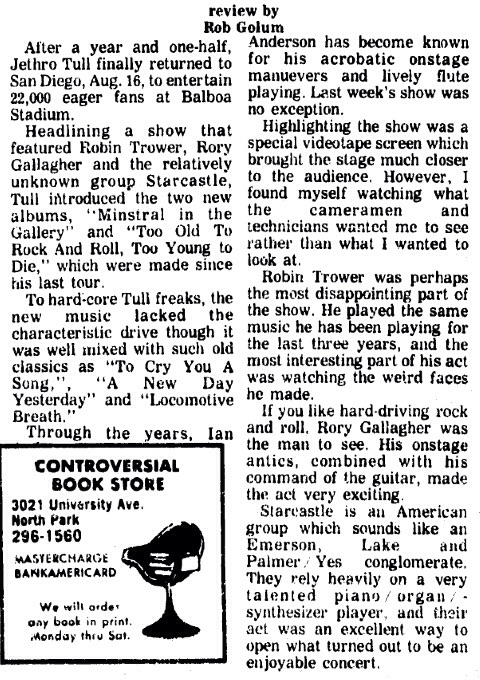 review by
Rob Golum

After a year and one-half, Jethro Tull finally returned to San Diego, Aug. 16, to entertain 22,000 eager fans at Balboa Stadium.

Headlining a show that featured Robin Trower, Rory Gallagher and the relatively unknown group Starcastle, Tull introduced the two new albums, "Minstral in the Gallery" and "Too Old To Rock And Roll, Too Young to Die," which were made since his last tour.

To hard-core Tull freaks, the new music lacked the characteristic drive though it was well mixed with such old classics as "To Cry You A Song,", "A New Day Yesterday" and "Locomotive Breath."

Through the years, Ian

CONTROVERSIAL
BOOK STORE
3021 University Ave.
North Park
296-1560
MASTERCHARGE
BANKAMERICARD
We will order any book in print.
Monday thru Sat.

Anderson has become known for his acrobatic onstage manuevers and lively flute playing. Last week's show was no exception.

Highlighting the show was a special videotape screen which brought the stage much closer to the audience. However, I found myself watching what the cameramen and technicians wanted me to see rather than what I wanted to look at.

Robin Trower was perhaps the most disappointing part of the show. He played the same music he has been playing for the last three years, and the most interesting part of his act was watching the weird faces he made.

If you like hard-driving rock and roll, Rory Gallagher was the man to see. His onstage antics, combined with his command of the guitar, made the act very exciting.

Starcastle is an American group which sounds like an Emerson, Lake and Palmer/Yes conglomerate. They rely heavily on a very talented piano/organ/-synthesizer player, and their act was an excellent way to open what turned out to be an enjoyable concert.